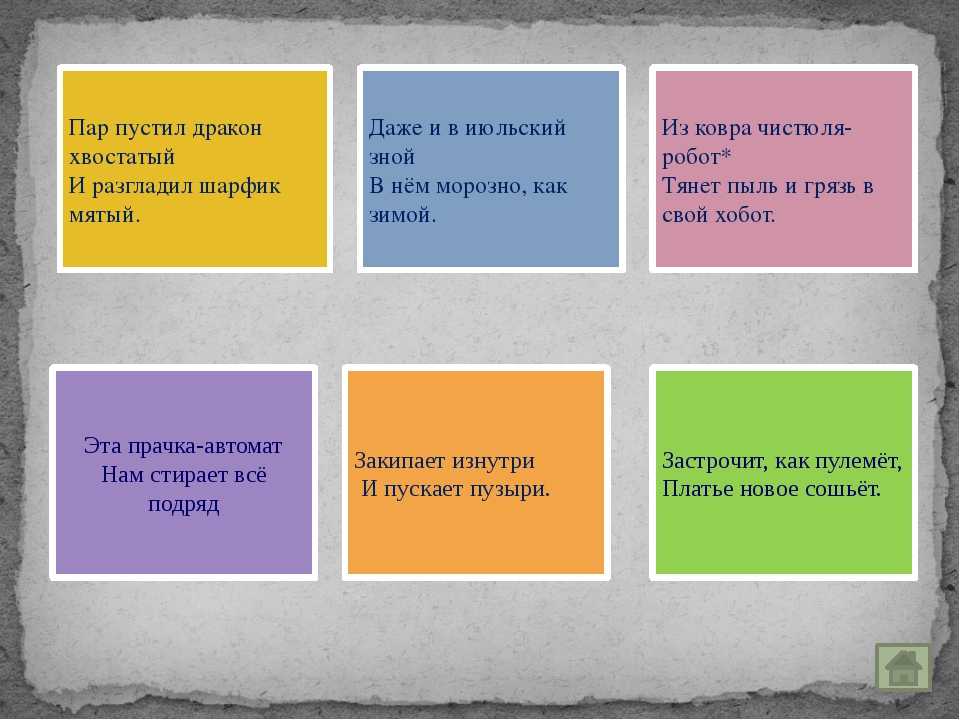 Пар пустил дракон хвостатый
И разгладил шарфик мятый.

Даже и в июльский зной
В нём морозно, как зимой.

Из ковра чистюля-робот*
Тянет пыль и грязь в свой хобот.

Эта прачка-автомат
Нам стирает всё подряд

Закипает изнутри
И пускает пузыри.

Застрочит, как пулемёт,
Платье новое сошьёт.